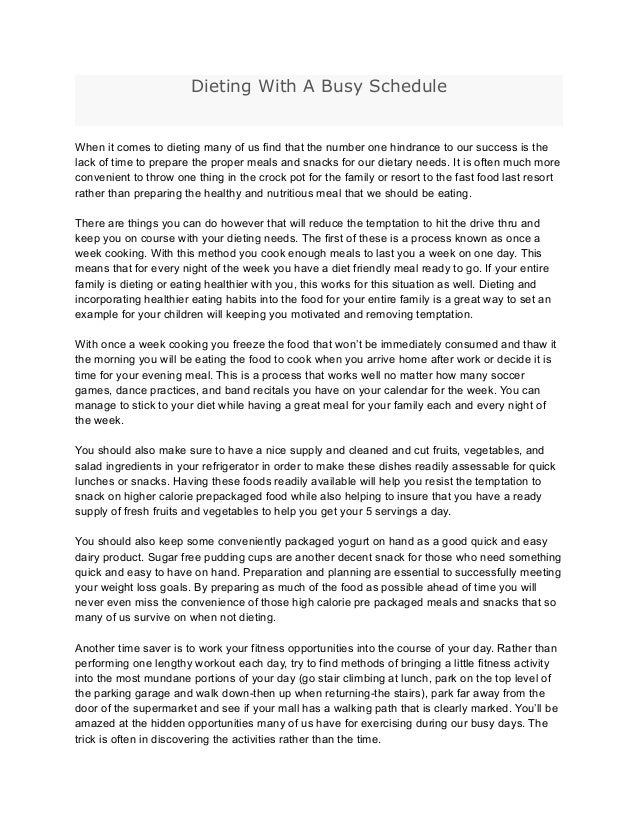 Dieting With A Busy Schedule

When it comes to dieting many of us find that the number one hindrance to our success is the lack of time to prepare the proper meals and snacks for our dietary needs. It is often much more convenient to throw one thing in the crock pot for the family or resort to the fast food last resort rather than preparing the healthy and nutritious meal that we should be eating.

There are things you can do however that will reduce the temptation to hit the drive thru and keep you on course with your dieting needs. The first of these is a process known as once a week cooking. With this method you cook enough meals to last you a week on one day. This means that for every night of the week you have a diet friendly meal ready to go. If your entire family is dieting or eating healthier with you, this works for this situation as well. Dieting and incorporating healthier eating habits into the food for your entire family is a great way to set an example for your children will keeping you motivated and removing temptation.

With once a week cooking you freeze the food that won't be immediately consumed and thaw it the morning you will be eating the food to cook when you arrive home after work or decide it is time for your evening meal. This is a process that works well no matter how many soccer games, dance practices, and band recitals you have on your calendar for the week. You can manage to stick to your diet while having a great meal for your family each and every night of the week.

You should also make sure to have a nice supply and cleaned and cut fruits, vegetables, and salad ingredients in your refrigerator in order to make these dishes readily assessable for quick lunches or snacks. Having these foods readily available will help you resist the temptation to snack on higher calorie prepackaged food while also helping to insure that you have a ready supply of fresh fruits and vegetables to help you get your 5 servings a day.

You should also keep some conveniently packaged yogurt on hand as a good quick and easy dairy product. Sugar free pudding cups are another decent snack for those who need something quick and easy to have on hand. Preparation and planning are essential to successfully meeting your weight loss goals. By preparing as much of the food as possible ahead of time you will never even miss the convenience of those high calorie pre packaged meals and snacks that so many of us survive on when not dieting.

Another time saver is to work your fitness opportunities into the course of your day. Rather than performing one lengthy workout each day, try to find methods of bringing a little fitness activity into the most mundane portions of your day (go stair climbing at lunch, park on the top level of the parking garage and walk down-then up when returning-the stairs), park far away from the door of the supermarket and see if your mall has a walking path that is clearly marked. You'll be amazed at the hidden opportunities many of us have for exercising during our busy days. The trick is often in discovering the activities rather than the time.